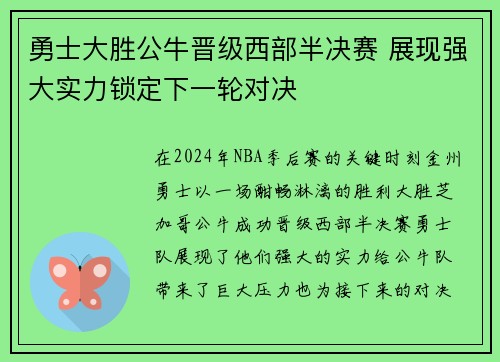 勇士大胜公牛晋级西部半决赛 展现强大实力锁定下一轮对决

在2024年NBA季后赛的关键时刻金州勇士以一场酣畅淋漓的胜利大胜芝加哥公牛成功晋级西部半决赛勇士队展现了他们强大的实力给公牛队带来了巨大压力也为接下来的对决